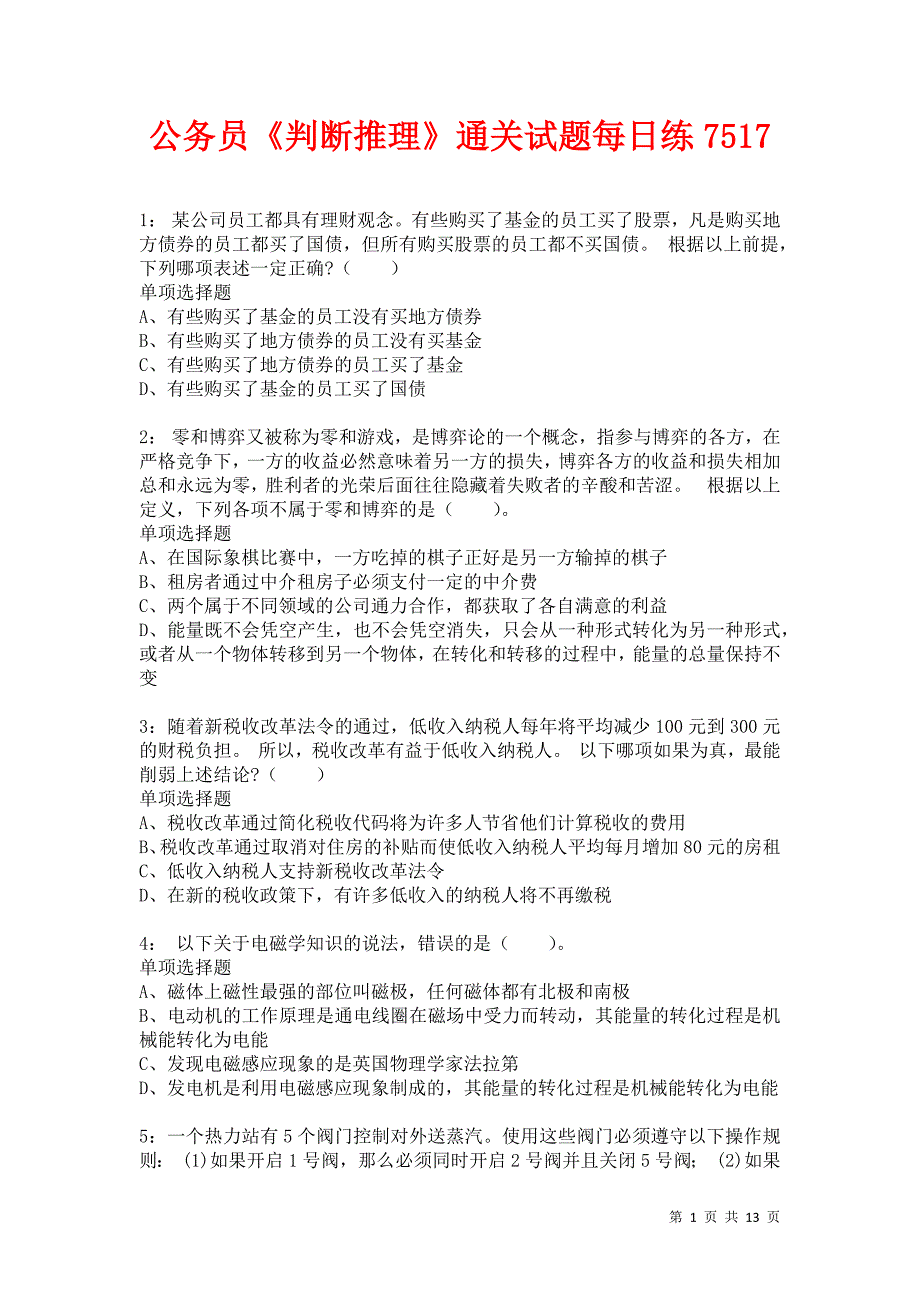 公务员《判断推理》通关试题每日练 7517

1： 某公司员工都具有理财观念。有些购买了基金的员工买了股票，凡是购买地方债券的员工都买了国债，但所有购买股票的员工都不买国债。 根据以上前提，下列哪项表述一定正确？（　　）
单项选择题
A、有些购买了基金的员工没有买地方债券
B、有些购买了地方债券的员工没有买基金
C、有些购买了地方债券的员工买了基金
D、有些购买了基金的员工买了国债

2： 零和博弈又被称为零和游戏，是博弈论的一个概念，指参与博弈的各方，在严格竞争下，一方的收益必然意味着另一方的损失，博弈各方的收益和损失相加总和永远为零，胜利者的光荣后面往往隐藏着失败者的辛酸和苦涩。 根据以上定义，下列各项不属于零和博弈的是（　　）。
单项选择题
A、在国际象棋比赛中，一方吃掉的棋子正好是另一方输掉的棋子
B、租房者通过中介租房子必须支付一定的中介费
C、两个属于不同领域的公司通力合作，都获取了各自满意的利益
D、能量既不会凭空产生，也不会凭空消失，只会从一种形式转化为另一种形式，或者从一个物体转移到另一个物体，在转化和转移的过程中，能量的总量保持不变

3：随着新税收改革法令的通过，低收入纳税人每年将平均减少 100 元到 300 元的财税负担。 所以，税收改革有益于低收入纳税人。 以下哪项如果为真，最能削弱上述结论？（　　）
单项选择题
A、税收改革通过简化税收代码将为许多人节省他们计算税收的费用
B、税收改革通过取消对住房的补贴而使低收入纳税人平均每月增加 80 元的房租
C、低收入纳税人支持新税收改革法令
D、在新的税收政策下，有许多低收入的纳税人将不再缴税

4： 以下关于电磁学知识的说法，错误的是（　　）。
单项选择题
A、磁体上磁性最强的部位叫磁极，任何磁体都有北极和南极
B、电动机的工作原理是通电线圈在磁场中受力而转动，其能量的转化过程是机械能转化为电能
C、发现电磁感应现象的是英国物理学家法拉第
D、发电机是利用电磁感应现象制成的，其能量的转化过程是机械能转化为电能

5：一个热力站有 5 个阀门控制对外送蒸汽。使用这些阀门必须遵守以下操作规则： (1)如果开启 1 号阀，那么必须同时开启 2 号阀并且关闭 5 号阀； (2)如果

第 1 页 共 13 页